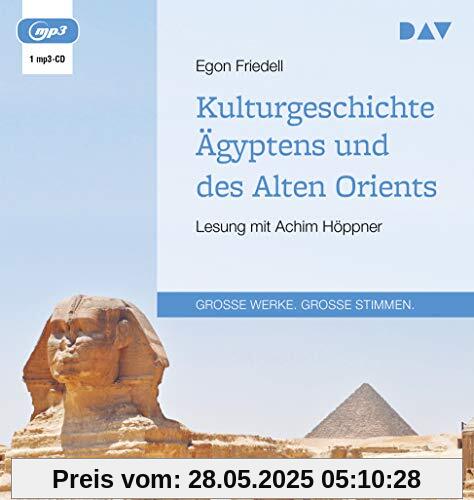 mp3
1 mp3-CD

DAV

Egon Friedell

Kulturgeschichte Ägyptens und des Alten Orients

Lesung mit Achim Höppner

GROSSE WERKE. GROSSE STIMMEN.

Preis vom: 28.05.2025 05:10:28